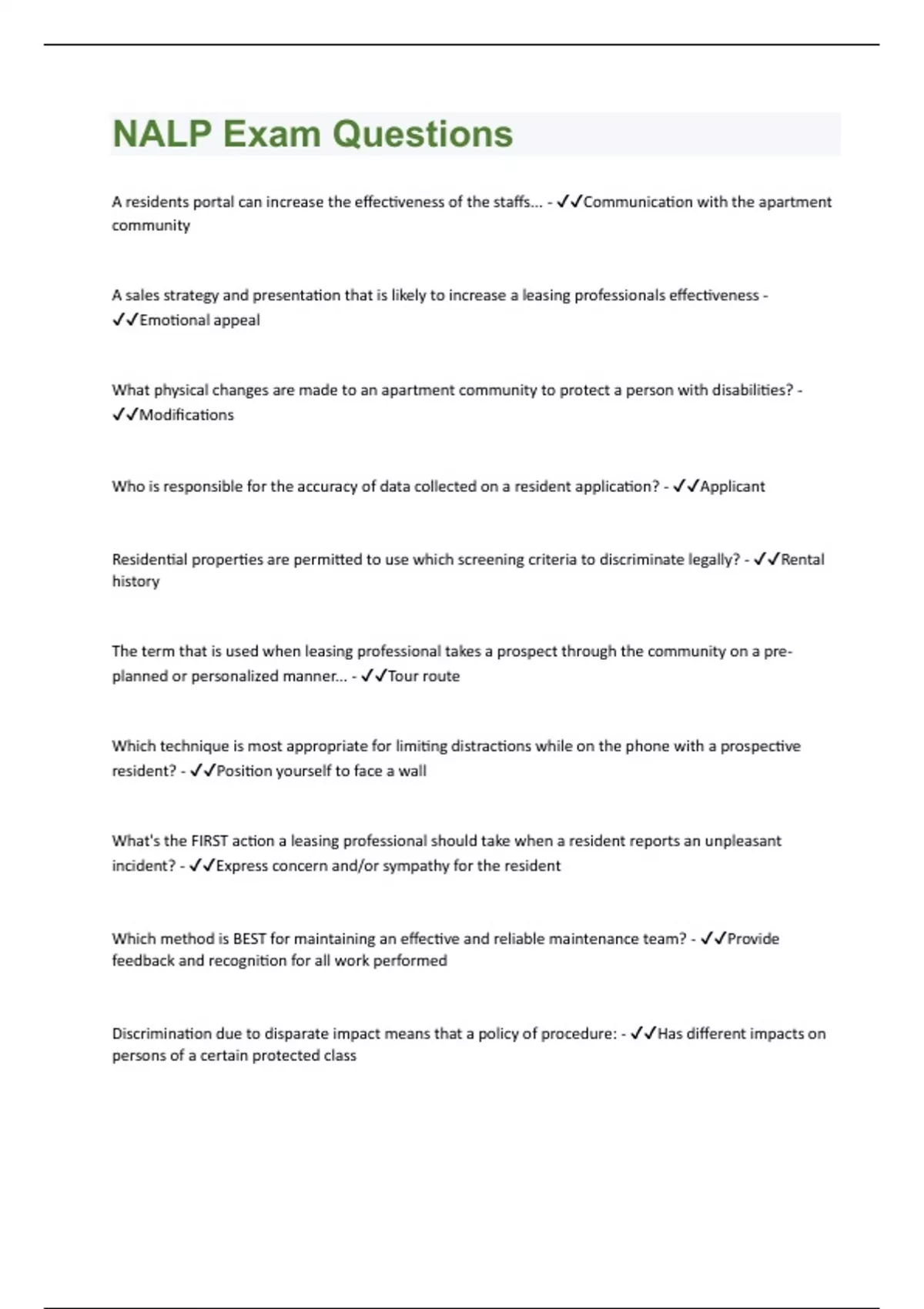 NALP Exam Questions

A residents portal can increase the effectiveness of the staffs... - ✓✓Communication with the apartment community

A sales strategy and presentation that is likely to increase a leasing professionals effectiveness - ✓✓Emotional appeal

What physical changes are made to an apartment community to protect a person with disabilities? - ✓✓Modifications

Who is responsible for the accuracy of data collected on a resident application? - ✓✓Applicant

Residential properties are permitted to use which screening criteria to discriminate legally? - ✓✓Rental history

The term that is used when leasing professional takes a prospect through the community on a pre-planned or personalized manner... - ✓✓Tour route

Which technique is most appropriate for limiting distractions while on the phone with a prospective resident? - ✓✓Position yourself to face a wall

What's the FIRST action a leasing professional should take when a resident reports an unpleasant incident? - ✓✓Express concern and/or sympathy for the resident

Which method is BEST for maintaining an effective and reliable maintenance team? - ✓✓Provide feedback and recognition for all work performed

Discrimination due to disparate impact means that a policy of procedure: - ✓✓Has different impacts on persons of a certain protected class